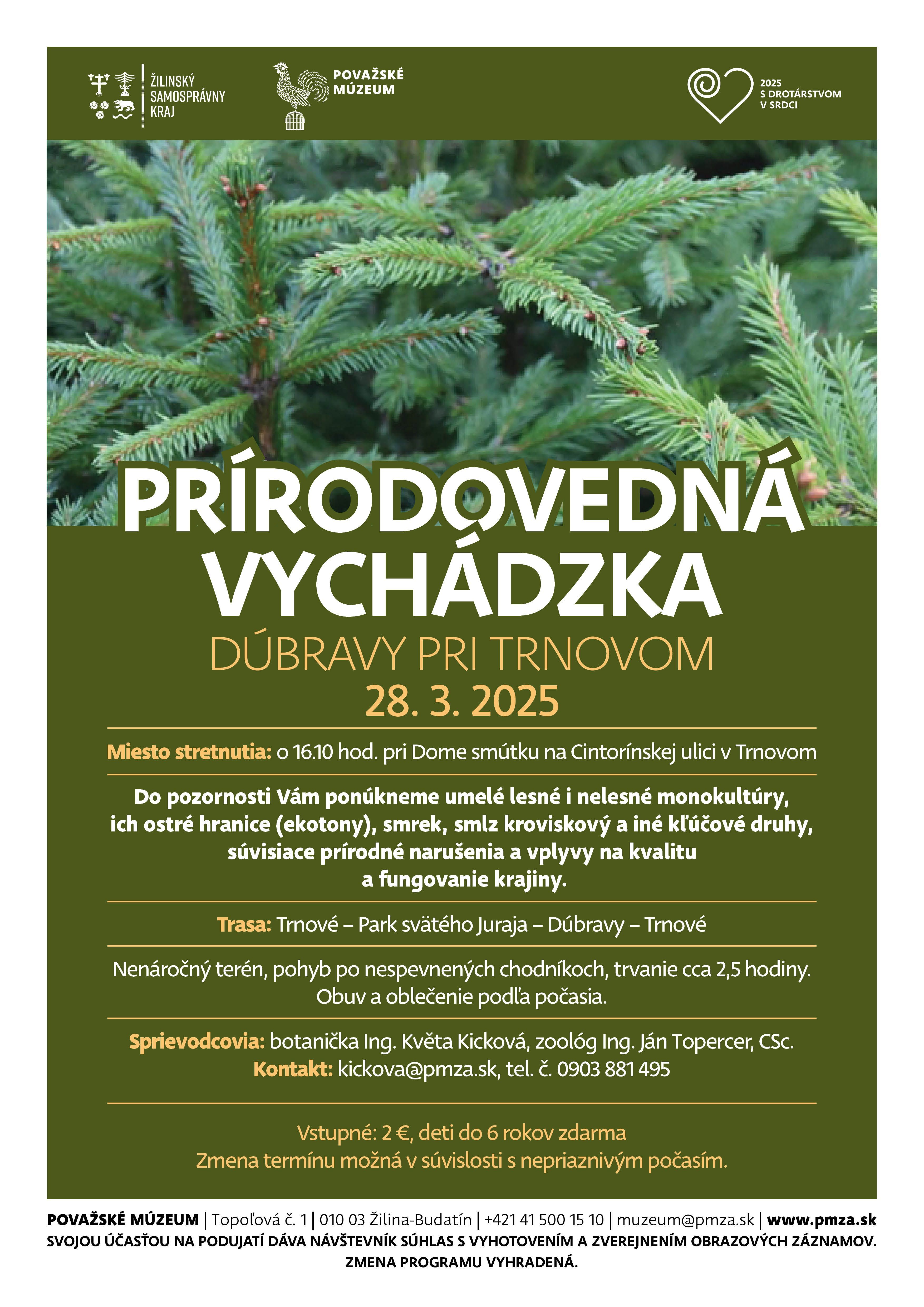 ŽILINSKÝ SAMOSPRÁVNY KRAJ

POVAŽSKÉ MÚZEUM

2025 S DROTÁRSTVOM V SRDCI

PRÍRODOVEDNÁ VYCHÁDZKA

DÚBRAVY PRI TRNOVOM

28. 3. 2025

Miesto stretnutia: o 16.10 hod. pri Dome smútku na Cintorínskej ulici v Trnovom

Do pozornosti Vám ponúkneme umelé lesné i nelesné monokultúry, ich ostré hranice (ekotony), smrek, smlz kroviskový a iné kľúčové druhy, súvisiace prírodné narušenia a vplyvy na kvalitu a fungovanie krajiny.

Trasa: Trnové – Park svätého Juraja – Dúbravy – Trnové

Nenáročný terén, pohyb po nespevnených chodníkoch, trvanie cca 2,5 hodiny. Obuv a oblečenie podľa počasia.

Sprievodcovia: botanička Ing. Květa Kicková, zoológ Ing. Ján Topercer, CSc.
Kontakt: kickova@pmza.sk, tel. č. 0903 881 495

Vstupné: 2 €, deti do 6 rokov zdarma
Zmena termínu možná v súvislosti s nepriaznivým počasím.

POVAŽSKÉ MÚZEUM | Topoľová č. 1 | 010 03 Žilina-Budatín | +421 41 500 15 10 | muzeum@pmza.sk | www.pmza.sk
SVOJOU ÚČASŤOU NA PODUJATÍ DÁVA NÁVŠTEVNÍK SÚHLAS S VYHOTOVENÍM A ZVEREJNENÍM OBRAZOVÝCH ZÁZNAMOV.
ZMENA PROGRAMU VYHRADENÁ.